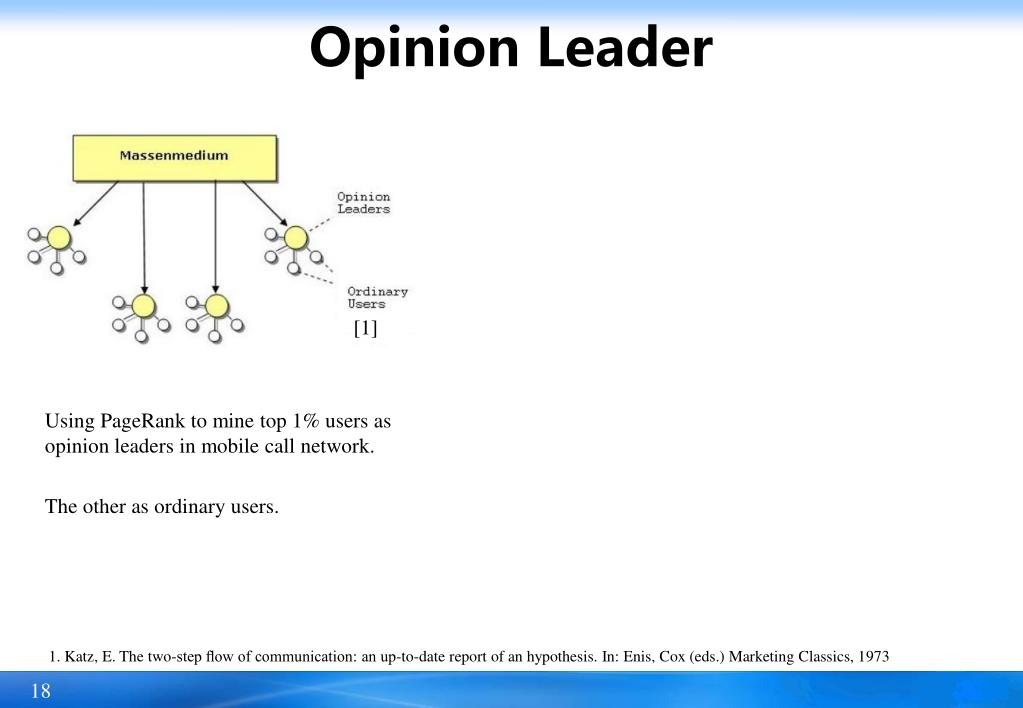 Opinion Leader

Massenmedium

Opinion Leaders

Ordinary Users

[1]

Using PageRank to mine top 1% users as opinion leaders in mobile call network.

The other as ordinary users.

1. Katz, E. The two-step flow of communication: an up-to-date report of an hypothesis. In: Enis, Cox (eds.) Marketing Classics, 1973

18